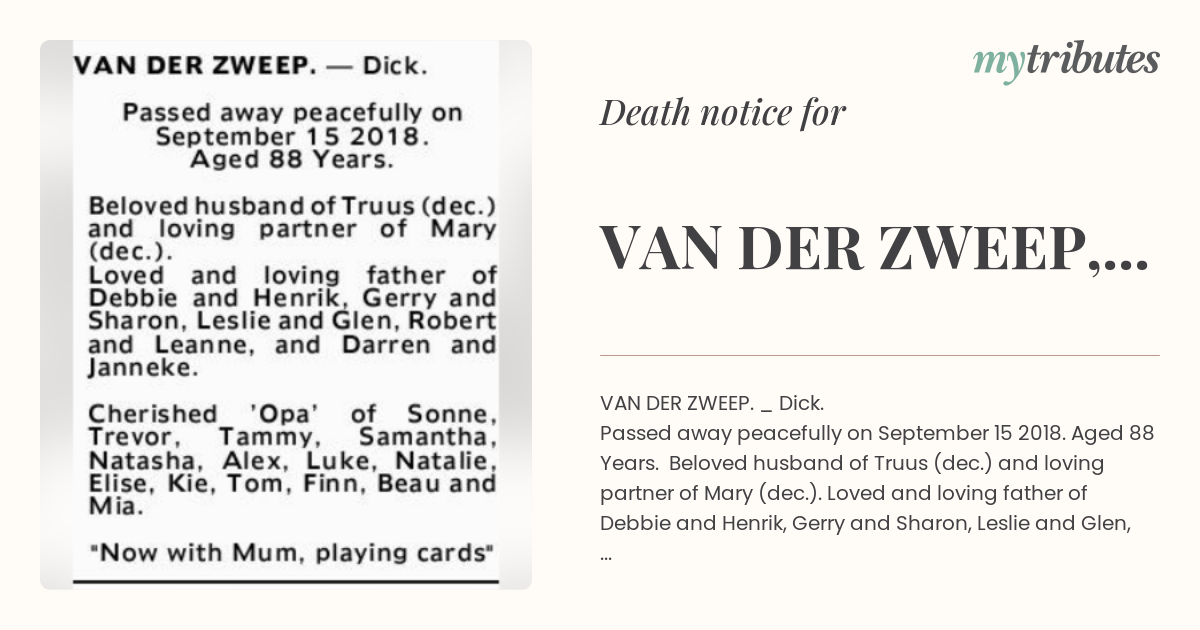 VAN DER ZWEEP. — Dick.

Passed away peacefully on September 15 2018. Aged 88 Years.

Beloved husband of Truus (dec.) and loving partner of Mary (dec.).
Loved and loving father of Debbie and Henrik, Gerry and Sharon, Leslie and Glen, Robert and Leanne, and Darren and Janneke.

Cherished 'Opa' of Sonne, Trevor, Tammy, Samantha, Natasha, Alex, Luke, Natalie, Elise, Kie, Tom, Finn, Beau and Mia.

"Now with Mum, playing cards"

mytributes

Death notice for

VAN DER ZWEEP,...

VAN DER ZWEEP. _ Dick.
Passed away peacefully on September 15 2018. Aged 88 Years. Beloved husband of Truus (dec.) and loving partner of Mary (dec.). Loved and loving father of Debbie and Henrik, Gerry and Sharon, Leslie and Glen, ...